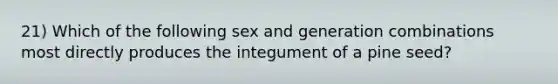 21) Which of the following sex and generation combinations most directly produces the integument of a pine seed?